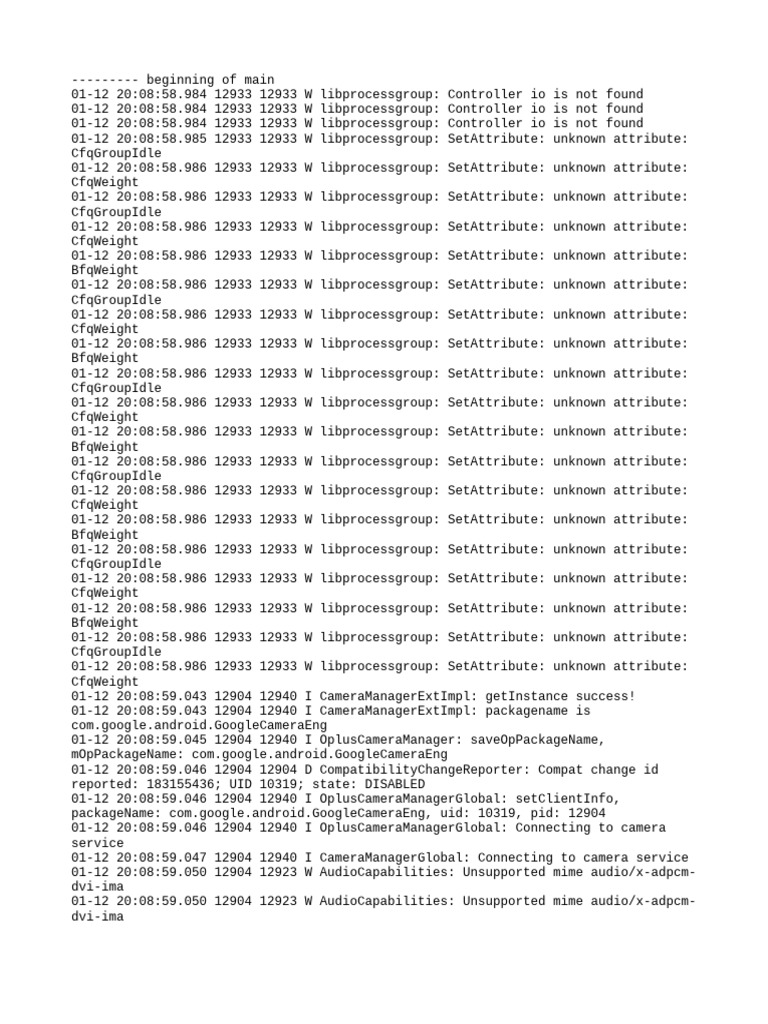 --------- beginning of main
01-12 20:08:58.984 12933 12933 W libprocessgroup: Controller io is not found
01-12 20:08:58.984 12933 12933 W libprocessgroup: Controller io is not found
01-12 20:08:58.984 12933 12933 W libprocessgroup: Controller io is not found
01-12 20:08:58.985 12933 12933 W libprocessgroup: SetAttribute: unknown attribute: CfqGroupIdle
01-12 20:08:58.986 12933 12933 W libprocessgroup: SetAttribute: unknown attribute: CfqWeight
01-12 20:08:58.986 12933 12933 W libprocessgroup: SetAttribute: unknown attribute: CfqGroupIdle
01-12 20:08:58.986 12933 12933 W libprocessgroup: SetAttribute: unknown attribute: CfqWeight
01-12 20:08:58.986 12933 12933 W libprocessgroup: SetAttribute: unknown attribute: BfqWeight
01-12 20:08:58.986 12933 12933 W libprocessgroup: SetAttribute: unknown attribute: CfqGroupIdle
01-12 20:08:58.986 12933 12933 W libprocessgroup: SetAttribute: unknown attribute: CfqWeight
01-12 20:08:58.986 12933 12933 W libprocessgroup: SetAttribute: unknown attribute: BfqWeight
01-12 20:08:58.986 12933 12933 W libprocessgroup: SetAttribute: unknown attribute: CfqGroupIdle
01-12 20:08:58.986 12933 12933 W libprocessgroup: SetAttribute: unknown attribute: CfqWeight
01-12 20:08:58.986 12933 12933 W libprocessgroup: SetAttribute: unknown attribute: BfqWeight
01-12 20:08:58.986 12933 12933 W libprocessgroup: SetAttribute: unknown attribute: CfqGroupIdle
01-12 20:08:58.986 12933 12933 W libprocessgroup: SetAttribute: unknown attribute: CfqWeight
01-12 20:08:58.986 12933 12933 W libprocessgroup: SetAttribute: unknown attribute: BfqWeight
01-12 20:08:58.986 12933 12933 W libprocessgroup: SetAttribute: unknown attribute: CfqGroupIdle
01-12 20:08:58.986 12933 12933 W libprocessgroup: SetAttribute: unknown attribute: CfqWeight
01-12 20:08:58.986 12933 12933 W libprocessgroup: SetAttribute: unknown attribute: BfqWeight
01-12 20:08:58.986 12933 12933 W libprocessgroup: SetAttribute: unknown attribute: CfqGroupIdle
01-12 20:08:58.986 12933 12933 W libprocessgroup: SetAttribute: unknown attribute: CfqWeight
01-12 20:08:59.043 12904 12940 I CameraManagerExtImpl: getInstance success!
01-12 20:08:59.043 12904 12940 I CameraManagerExtImpl: packagename is com.google.android.GoogleCameraEng
01-12 20:08:59.045 12904 12940 I OplusCameraManager: saveOpPackageName, mOpPackageName: com.google.android.GoogleCameraEng
01-12 20:08:59.046 12904 12904 D CompatibilityChangeReporter: Compat change id reported: 183155436; UID 10319; state: DISABLED
01-12 20:08:59.046 12904 12940 I OplusCameraManagerGlobal: setClientInfo, packageName: com.google.android.GoogleCameraEng, uid: 10319, pid: 12904
01-12 20:08:59.046 12904 12940 I OplusCameraManagerGlobal: Connecting to camera service
01-12 20:08:59.047 12904 12940 I CameraManagerGlobal: Connecting to camera service
01-12 20:08:59.050 12904 12923 W AudioCapabilities: Unsupported mime audio/x-adpcm-dvi-ima
01-12 20:08:59.050 12904 12923 W AudioCapabilities: Unsupported mime audio/x-adpcm-dvi-ima